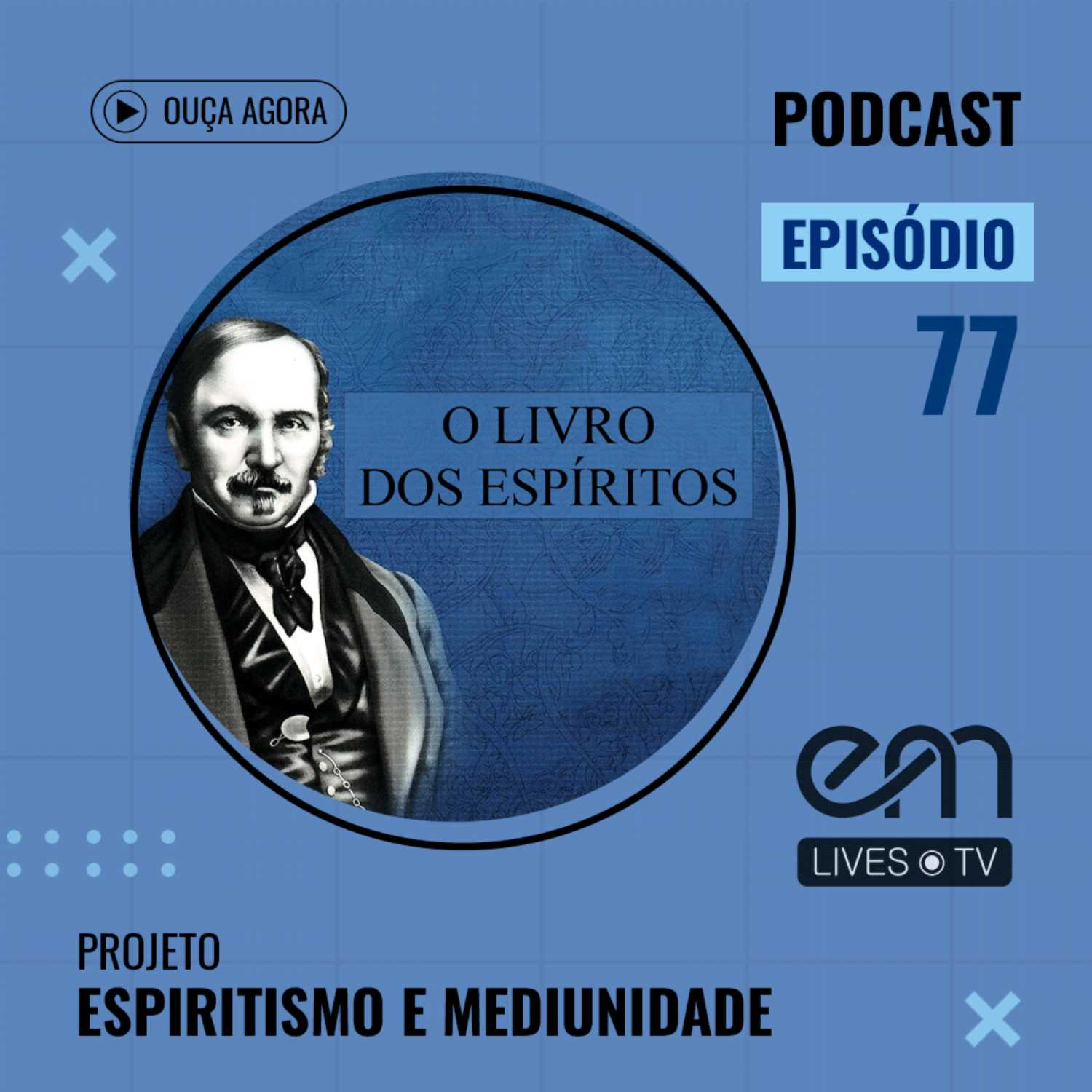 OUÇA AGORA

PODCAST

EPISÓDIO

77

O LIVRO DOS ESPÍRITOS

em

LIVES TV

PROJETO

ESPIRITISMO E MEDIUNIDADE